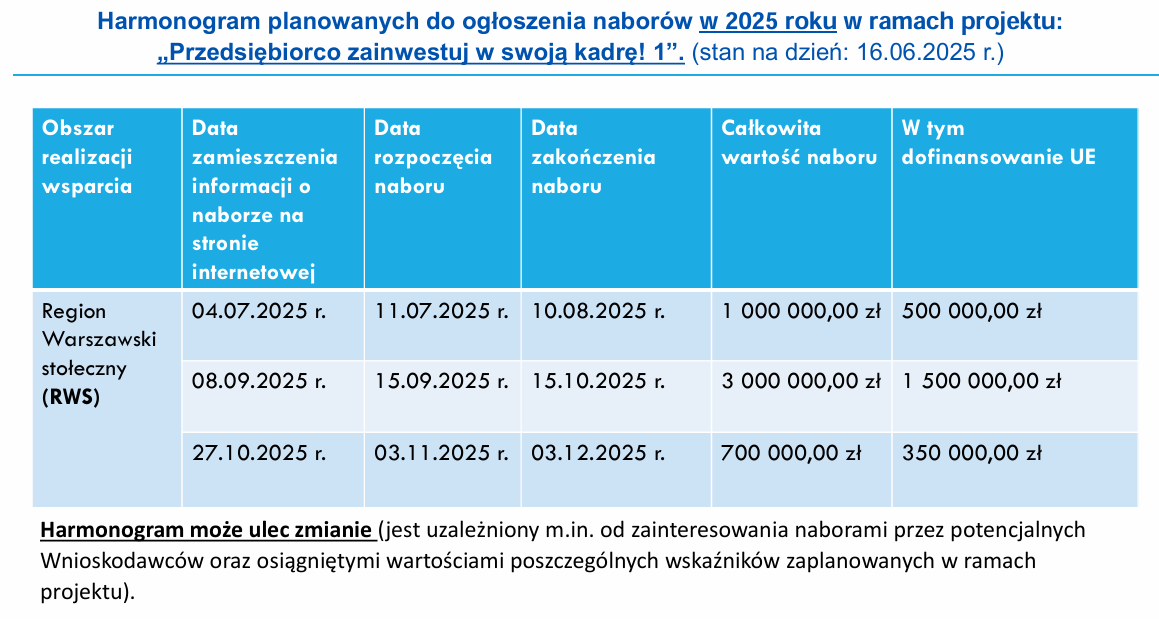 Harmonogram planowanych do ogłoszenia naborów w 2025 roku w ramach projektu: „Przedsiębiorco zainwestuj w swoją kadrę! 1”. (stan na dzień: 16.06.2025 r.)

| Obszar realizacji wsparcia | Data zamieszczenia informacji o naborze na stronie internetowej | Data rozpoczęcia naboru | Data zakończenia naboru | Całkowita wartość naboru | W tym dofinansowanie UE |
|---|---|---|---|---|---|
| Region Warszawski stołeczny (RWS) | 04.07.2025 r. | 11.07.2025 r. | 10.08.2025 r. | 1 000 000,00 zł | 500 000,00 zł |
| | 08.09.2025 r. | 15.09.2025 r. | 15.10.2025 r. | 3 000 000,00 zł | 1 500 000,00 zł |
| | 27.10.2025 r. | 03.11.2025 r. | 03.12.2025 r. | 700 000,00 zł | 350 000,00 zł |

Harmonogram może ulec zmianie (jest uzależniony m.in. od zainteresowania naborami przez potencjalnych Wnioskodawców oraz osiągniętymi wartościami poszczególnych wskaźników zaplanowanych w ramach projektu).